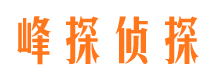 峰探侦探